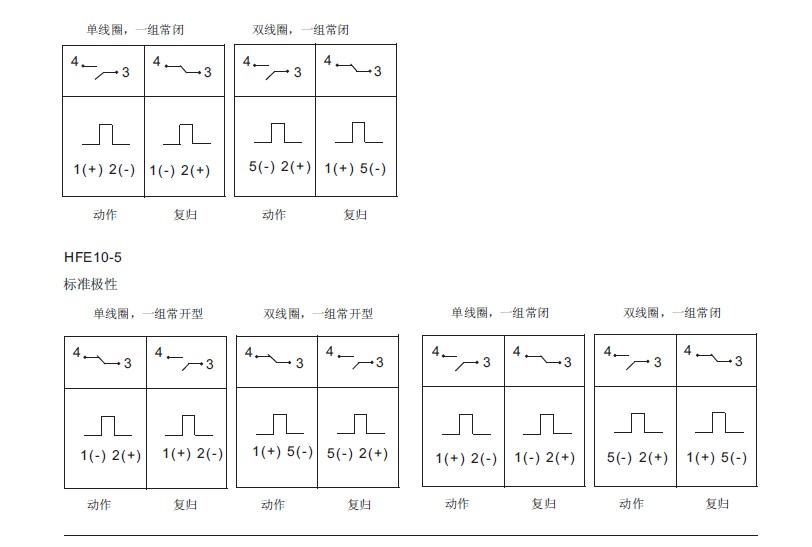 单线圈，一组常闭

| 4 3 | 4 3 |
|---|---|
| 1(+) 2(-) | 1(-) 2(+) |

动作 复归

双线圈，一组常闭

| 4 3 | 4 3 |
|---|---|
| 5(-) 2(+) | 1(+) 5(-) |

动作 复归

HFE10-5

标准极性

单线圈，一组常开型

| 4 3 | 4 3 |
|---|---|
| 1(-) 2(+) | 1(+) 2(-) |

动作 复归

双线圈，一组常开型

| 4 3 | 4 3 |
|---|---|
| 1(+) 5(-) | 5(-) 2(+) |

动作 复归

单线圈，一组常闭

| 4 3 | 4 3 |
|---|---|
| 1(+) 2(-) | 1(-) 2(+) |

动作 复归

双线圈，一组常闭

| 4 3 | 4 3 |
|---|---|
| 5(-) 2(+) | 1(+) 5(-) |

动作 复归